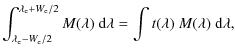 $\int_{\lambda_c - W_c/2}^{\lambda_c + W_c/2} M(\lambda)\, \mathrm{d}\lambda = \int t(\lambda)\, M(\lambda)\, \mathrm{d}\lambda,$